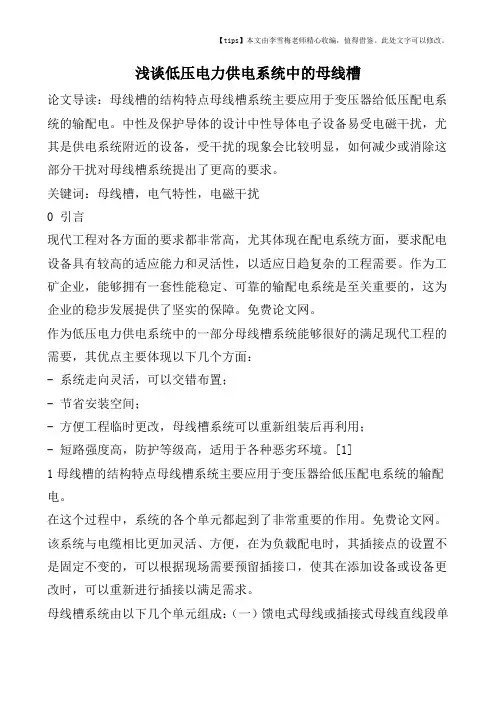 【tips】本文由李雪梅老师精心收编，值得借鉴。此处文字可以修改。

浅谈低压电力供电系统中的母线槽

论文导读：母线槽的结构特点母线槽系统主要应用于变压器给低压配电系统的输配电。中性及保护导体的设计中性导体电子设备易受电磁干扰，尤其是供电系统附近的设备，受干扰的现象会比较明显，如何减少或消除这部分干扰对母线槽系统提出了更高的要求。

关键词：母线槽，电气特性，电磁干扰

0 引言

现代工程对各方面的要求都非常高，尤其体现在配电系统方面，要求配电设备具有较高的适应能力和灵活性，以适应日趋复杂的工程需要。作为工矿企业，能够拥有一套性能稳定、可靠的输配电系统是至关重要的，这为企业的稳步发展提供了坚实的保障。免费论文网。

作为低压电力供电系统中的一部分母线槽系统能够很好的满足现代工程的需要，其优点主要体现以下几个方面：

- 系统走向灵活，可以交错布置；

- 节省安装空间；

- 方便工程临时更改，母线槽系统可以重新组装后再利用；

- 短路强度高，防护等级高，适用于各种恶劣环境。[1]

1 母线槽的结构特点母线槽系统主要应用于变压器给低压配电系统的输配电。

在这个过程中，系统的各个单元都起到了非常重要的作用。免费论文网。

该系统与电缆相比更加灵活、方便，在为负载配电时，其插接点的设置不是固定不变的，可以根据现场需要预留插接口，使其在添加设备或设备更改时，可以重新进行插接以满足需求。

母线槽系统由以下几个单元组成：（一）馈电式母线或插接式母线直线段单